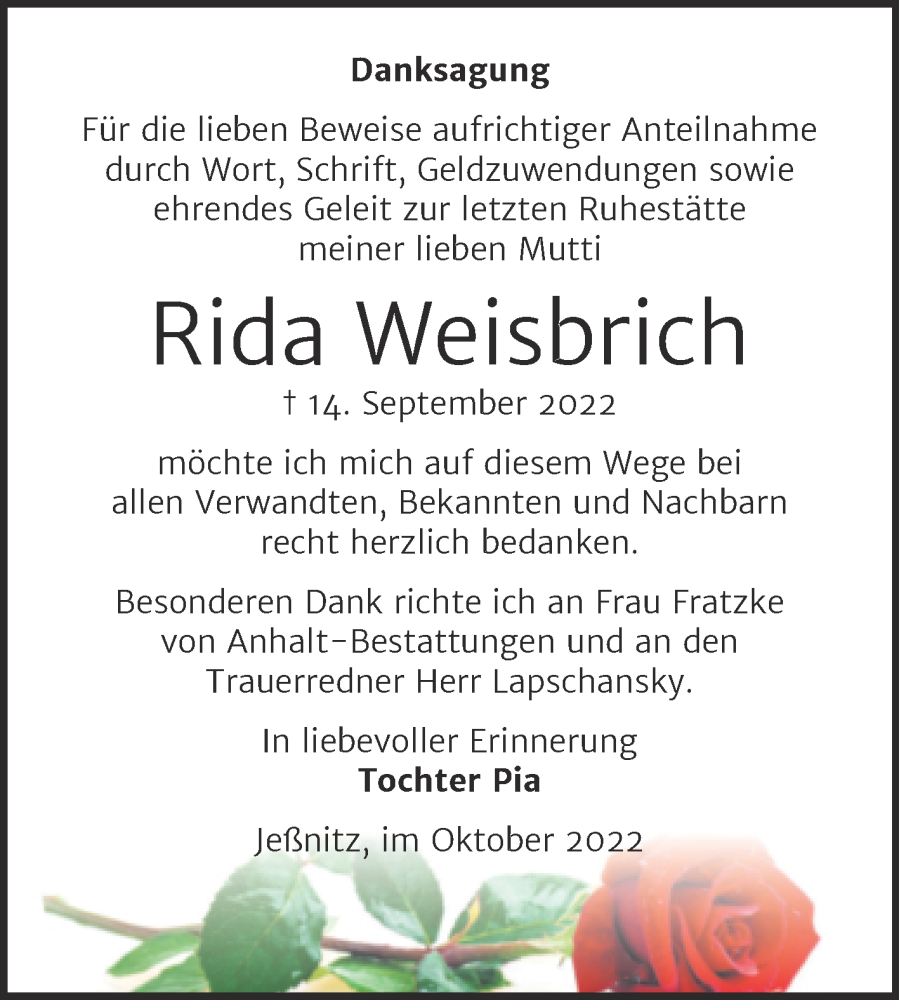 Danksagung

Für die lieben Beweise aufrichtiger Anteilnahme durch Wort, Schrift, Geldzuwendungen sowie ehrendes Geleit zur letzten Ruhestätte meiner lieben Mutti

Rida Weisbrich

† 14. September 2022

möchte ich mich auf diesem Wege bei allen Verwandten, Bekannten und Nachbarn recht herzlich bedanken.

Besonderen Dank richte ich an Frau Fratzke von Anhalt-Bestattungen und an den Trauerredner Herr Lapschansky.

In liebevoller Erinnerung
Tochter Pia

Jeßnitz, im Oktober 2022